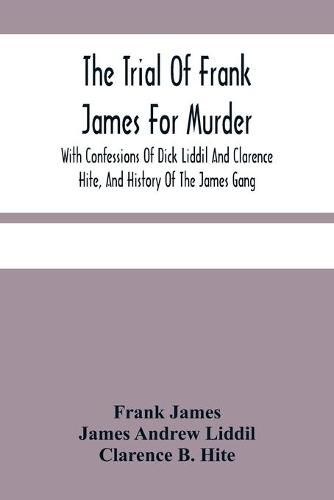 The Trial Of Frank James For Murder

With Confessions Of Dick Liddil And Clarence Hite, And History Of The James Gang

Frank James
James Andrew Liddil
Clarence B. Hite